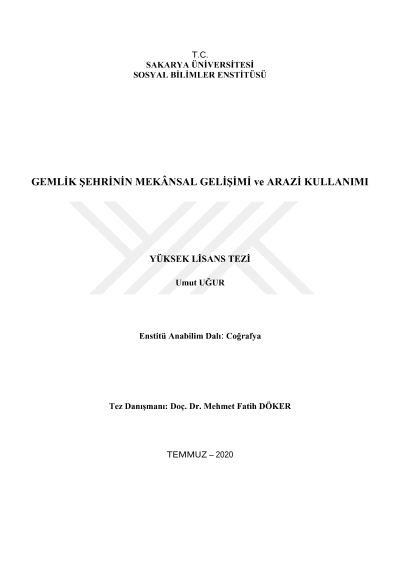 T.C.
SAKARYA ÜNİVERSİTESİ
SOSYAL BİLİMLER ENSTİTÜSÜ

GEMLİK ŞEHRİNİN MEKÂNSAL GELİŞİMİ ve ARAZİ KULLANIMI

YÜKSEK LİSANS TEZİ

Umut UĞUR

Enstitü Anabilim Dalı: Coğrafya

Tez Danışmanı: Doç. Dr. Mehmet Fatih DÖKER

TEMMUZ – 2020